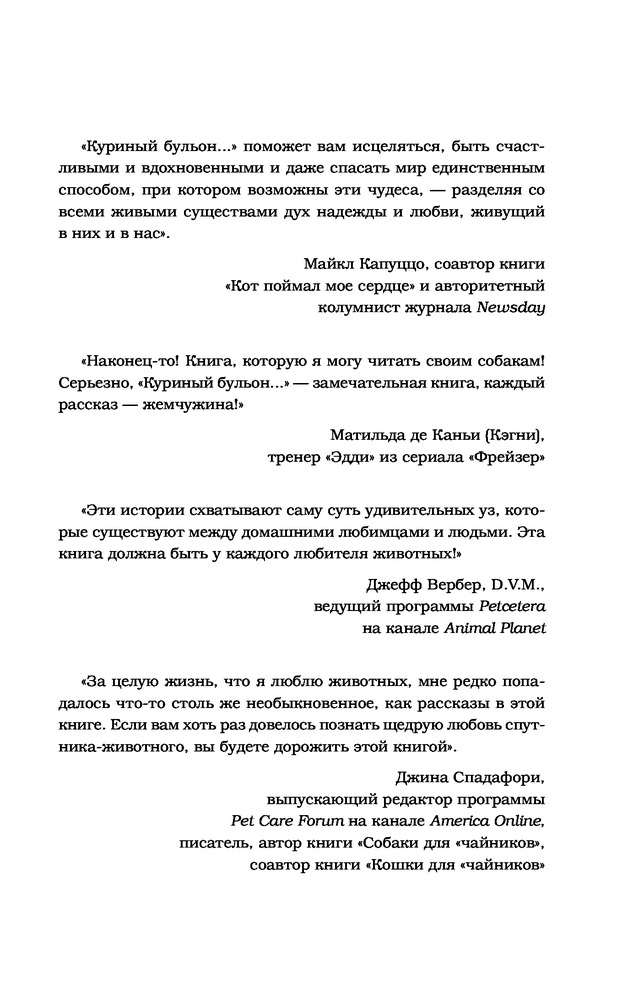 «Куриный бульон...» поможет вам исцеляться, быть счастливыми и вдохновенными и даже спасать мир единственным способом, при котором возможны эти чудеса, — разделяя со всеми живыми существами дух надежды и любви, живущий в них и в нас».

Майкл Капуццо, соавтор книги «Кот поймал мое сердце» и авторитетный колумнист журнала Newsday

«Наконец-то! Книга, которую я могу читать своим собакам! Серьезно, «Куриный бульон...» — замечательная книга, каждый рассказ — жемчужина!»

Матильда де Каньи (Кэгни), тренер «Эдди» из сериала «Фрейзер»

«Эти истории схватывают саму суть удивительных уз, которые существуют между домашними любимцами и людьми. Эта книга должна быть у каждого любителя животных!»

Джефф Вербер, D.V.M., ведущий программы Petcetera на канале Animal Planet

«За целую жизнь, что я люблю животных, мне редко попадалось что-то столь же необыкновенное, как рассказы в этой книге. Если вам хоть раз довелось познать щедрую любовь спутника-животного, вы будете дорожить этой книгой».

Джина Спадафори, выпускающий редактор программы Pet Care Forum на канале America Online, писатель, автор книги «Собаки для «чайников», соавтор книги «Кошки для «чайников»